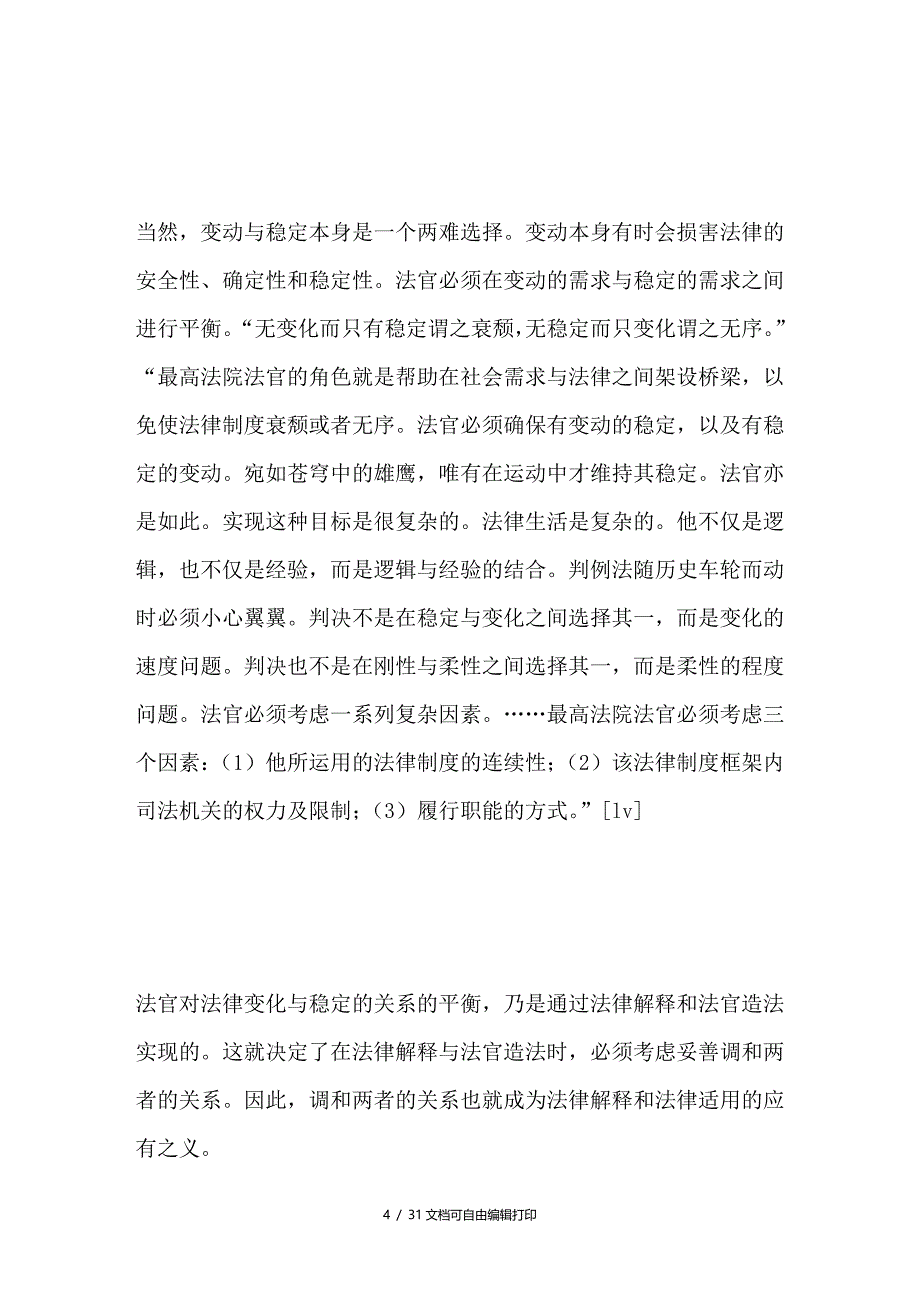 当然，变动与稳定本身是一个两难选择。变动本身有时会损害法律的安全性、确定性和稳定性。法官必须在变动的需求与稳定的需求之间进行平衡。“无变化而只有稳定谓之衰颓，无稳定而只变化谓之无序。”“最高法院法官的角色就是帮助在社会需求与法律之间架设桥梁，以免使法律制度衰颓或者无序。法官必须确保有变动的稳定，以及有稳定的变动。宛如苍穹中的雄鹰，唯有在运动中才维持其稳定。法官亦是如此。实现这种目标是很复杂的。法律生活是复杂的。他不仅是逻辑，也不仅是经验，而是逻辑与经验的结合。判例法随历史车轮而动时必须小心翼翼。判决不是在稳定与变化之间选择其一，而是变化的速度问题。判决也不是在刚性与柔性之间选择其一，而是柔性的程度问题。法官必须考虑一系列复杂因素。……最高法院法官必须考虑三个因素：（1）他所运用的法律制度的连续性；（2）该法律制度框架内司法机关的权力及限制；（3）履行职能的方式。”[lv]

法官对法律变化与稳定的关系的平衡，乃是通过法律解释和法官造法实现的。这就决定了在法律解释与法官造法时，必须考虑妥善调和两者的关系。因此，调和两者的关系也就成为法律解释和法律适用的应有之义。

4 / 31 文档可自由编辑打印